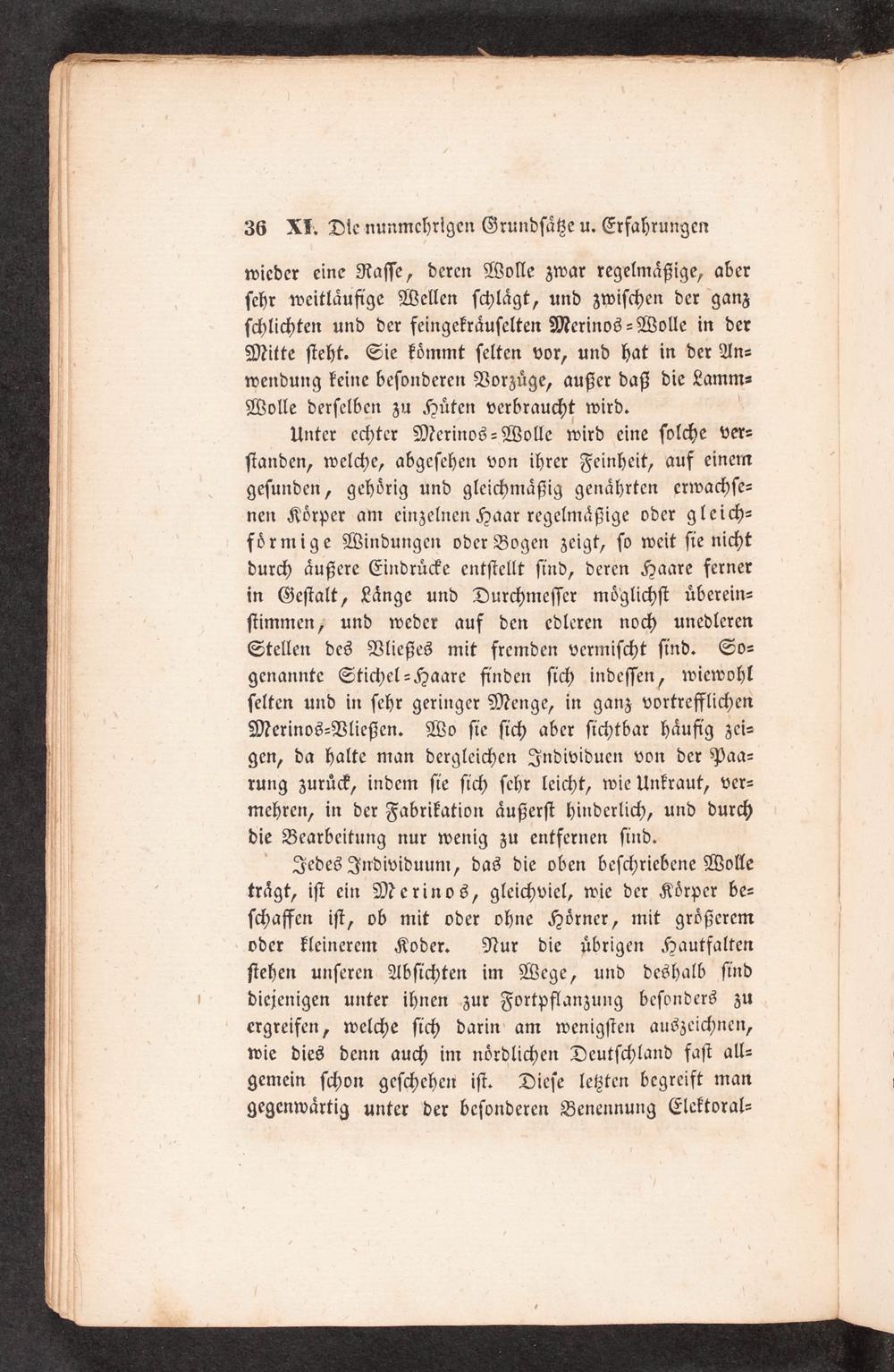 36 XI. Die nunmehrigen Grundsätze u. Erfahrungen

wieder eine Rasse, deren Wolle zwar regelmäßige, aber sehr weitläufige Wellen schlägt, und zwischen der ganz schlichten und der feingekräuselten Merinos-Wolle in der Mitte steht. Sie kömmt selten vor, und hat in der Anwendung keine besonderen Vorzüge, außer daß die Lamm-Wolle derselben zu Hüten verbraucht wird.

Unter echter Merinos-Wolle wird eine solche verstanden, welche, abgesehen von ihrer Feinheit, auf einem gesunden, gehörig und gleichmäßig genährten erwachsenen Körper am einzelnen Haar regelmäßige oder gleichförmige Windungen oder Bogen zeigt, so weit sie nicht durch äußere Eindrücke entstellt sind, deren Haare ferner in Gestalt, Länge und Durchmesser möglichst übereinstimmen, und weder auf den edleren noch unedleren Stellen des Vließes mit fremden vermischt sind. Sogenannte Stichel-Haare finden sich indessen, wiewohl selten und in sehr geringer Menge, in ganz vortrefflichen Merinos-Vließen. Wo sie sich aber sichtbar häufig zeigen, da halte man dergleichen Individuen von der Paarung zurück, indem sie sich sehr leicht, wie Unkraut, vermehren, in der Fabrikation äußerst hinderlich, und durch die Bearbeitung nur wenig zu entfernen sind.

Jedes Individuum, das die oben beschriebene Wolle trägt, ist ein Merinos, gleichviel, wie der Körper beschaffen ist, ob mit oder ohne Hörner, mit größerem oder kleinerem Koder. Nur die übrigen Hautfalten stehen unseren Absichten im Wege, und deshalb sind diejenigen unter ihnen zur Fortpflanzung besonders zu ergreifen, welche sich darin am wenigsten auszeichnen, wie dies denn auch im nördlichen Deutschland fast allgemein schon geschehen ist. Diese letzten begreift man gegenwärtig unter der besonderen Benennung Elektoral-